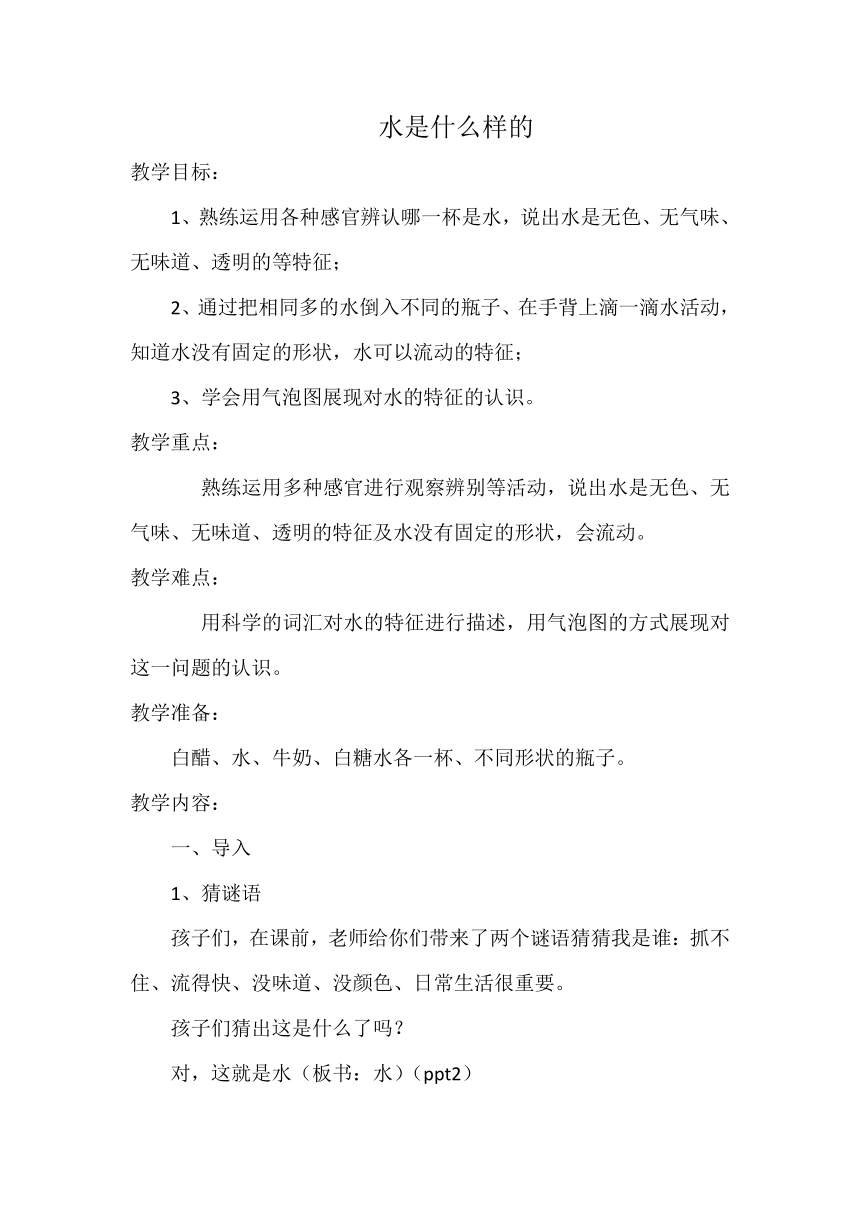 水是什么样的

教学目标：

1、熟练运用各种感官辨认哪一杯是水，说出水是无色、无气味、无味道、透明的等特征；

2、通过把相同多的水倒入不同的瓶子、在手背上滴一滴水活动，知道水没有固定的形状，水可以流动的特征；

3、学会用气泡图展现对水的特征的认识。

教学重点：

熟练运用多种感官进行观察辨别等活动，说出水是无色、无气味、无味道、透明的特征及水没有固定的形状，会流动。

教学难点：

用科学的词汇对水的特征进行描述，用气泡图的方式展现对这一问题的认识。

教学准备：

白醋、水、牛奶、白糖水各一杯、不同形状的瓶子。

教学内容：

一、导入

1、猜谜语

孩子们，在课前，老师给你们带来了两个谜语猜猜我是谁：抓不住、流得快、没味道、没颜色、日常生活很重要。

孩子们猜出这是什么了吗？

对，这就是水（板书：水）（ppt2）